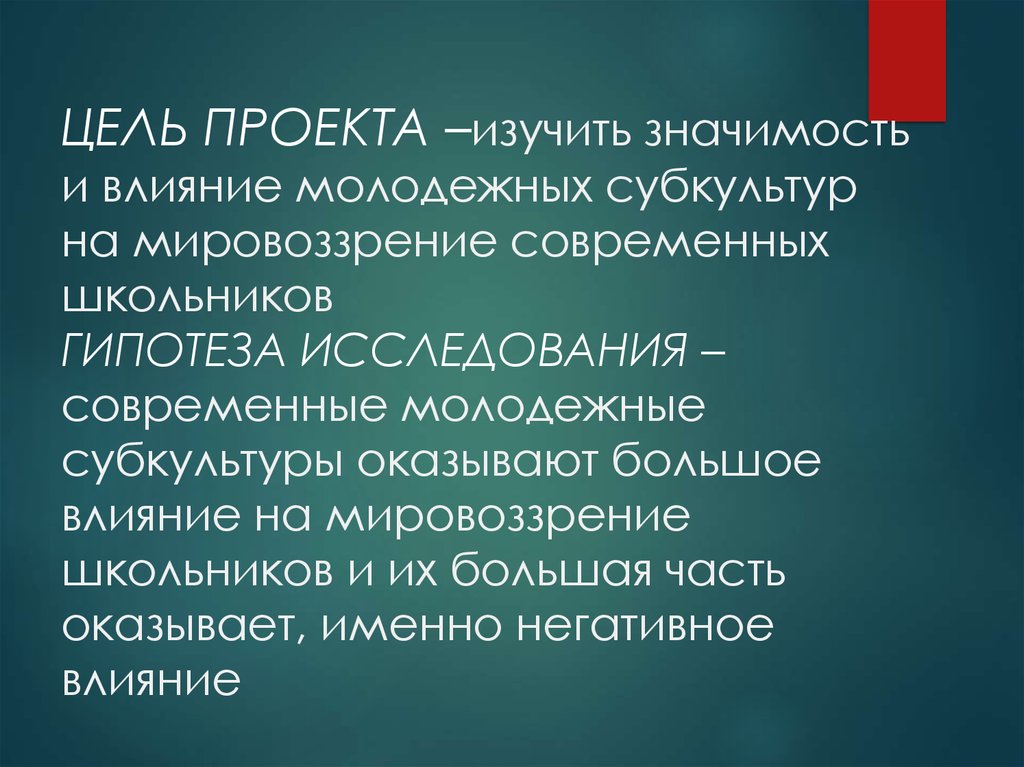 ЦЕЛЬ ПРОЕКТА –изучить значимость и влияние молодежных субкультур на мировоззрение современных школьников
ГИПОТЕЗА ИССЛЕДОВАНИЯ – современные молодежные субкультуры оказывают большое влияние на мировоззрение школьников и их большая часть оказывает, именно негативное влияние